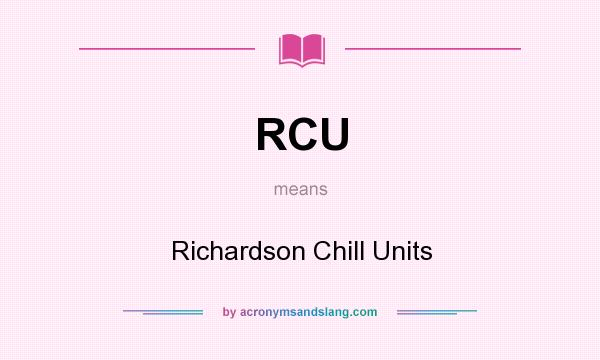 RCU

means

Richardson Chill Units

by acronymsandslang.com